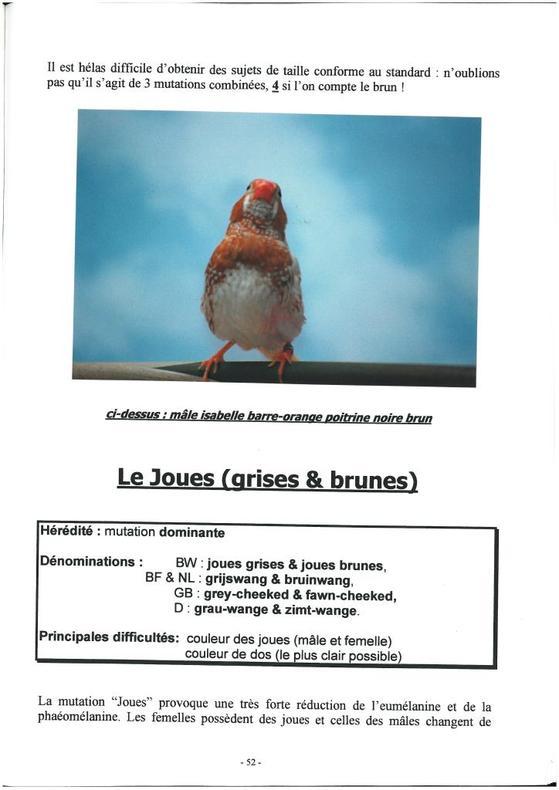 Il est hélas difficile d'obtenir des sujets de taille conforme au standard : n'oublions pas qu'il s'agit de 3 mutations combinées, 4 si l'on compte le brun !

ci-dessus : mâle isabelle barre-orange poitrine noire brun

Le Joues (grises & brunes)

Hérédité : mutation dominante

Dénominations : BW : joues grises & joues brunes,
BF & NL : grijswang & bruinwang,
GB : grey-cheeked & fawn-cheeked,
D : grau-wange & zimt-wange.

Principales difficultés: couleur des joues (mâle et femelle)
couleur de dos (le plus clair possible)

La mutation "Joues" provoque une très forte réduction de l'eumélanine et de la phaéomélanine. Les femelles possèdent des joues et celles des mâles changent de

- 52 -